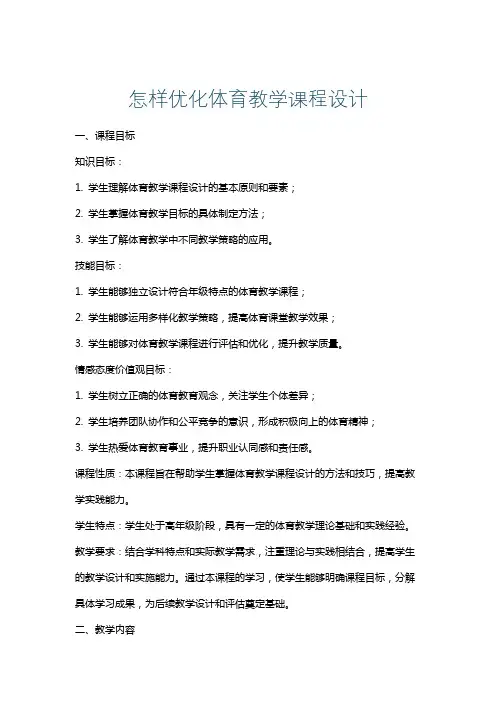 怎样优化体育教学课程设计

一、课程目标

知识目标：

1. 学生理解体育教学课程设计的基本原则和要素；

2. 学生掌握体育教学目标的具体制定方法；

3. 学生了解体育教学中不同教学策略的应用。

技能目标：

1. 学生能够独立设计符合年级特点的体育教学课程；

2. 学生能够运用多样化教学策略，提高体育课堂教学效果；

3. 学生能够对体育教学课程进行评估和优化，提升教学质量。

情感态度价值观目标：

1. 学生树立正确的体育教育观念，关注学生个体差异；

2. 学生培养团队协作和公平竞争的意识，形成积极向上的体育精神；

3. 学生热爱体育教育事业，提升职业认同感和责任感。

课程性质：本课程旨在帮助学生掌握体育教学课程设计的方法和技巧，提高教学实践能力。

学生特点：学生处于高年级阶段，具有一定的体育教学理论基础和实践经验。

教学要求：结合学科特点和实际教学需求，注重理论与实践相结合，提高学生的教学设计和实施能力。通过本课程的学习，使学生能够明确课程目标，分解具体学习成果，为后续教学设计和评估奠定基础。

二、教学内容